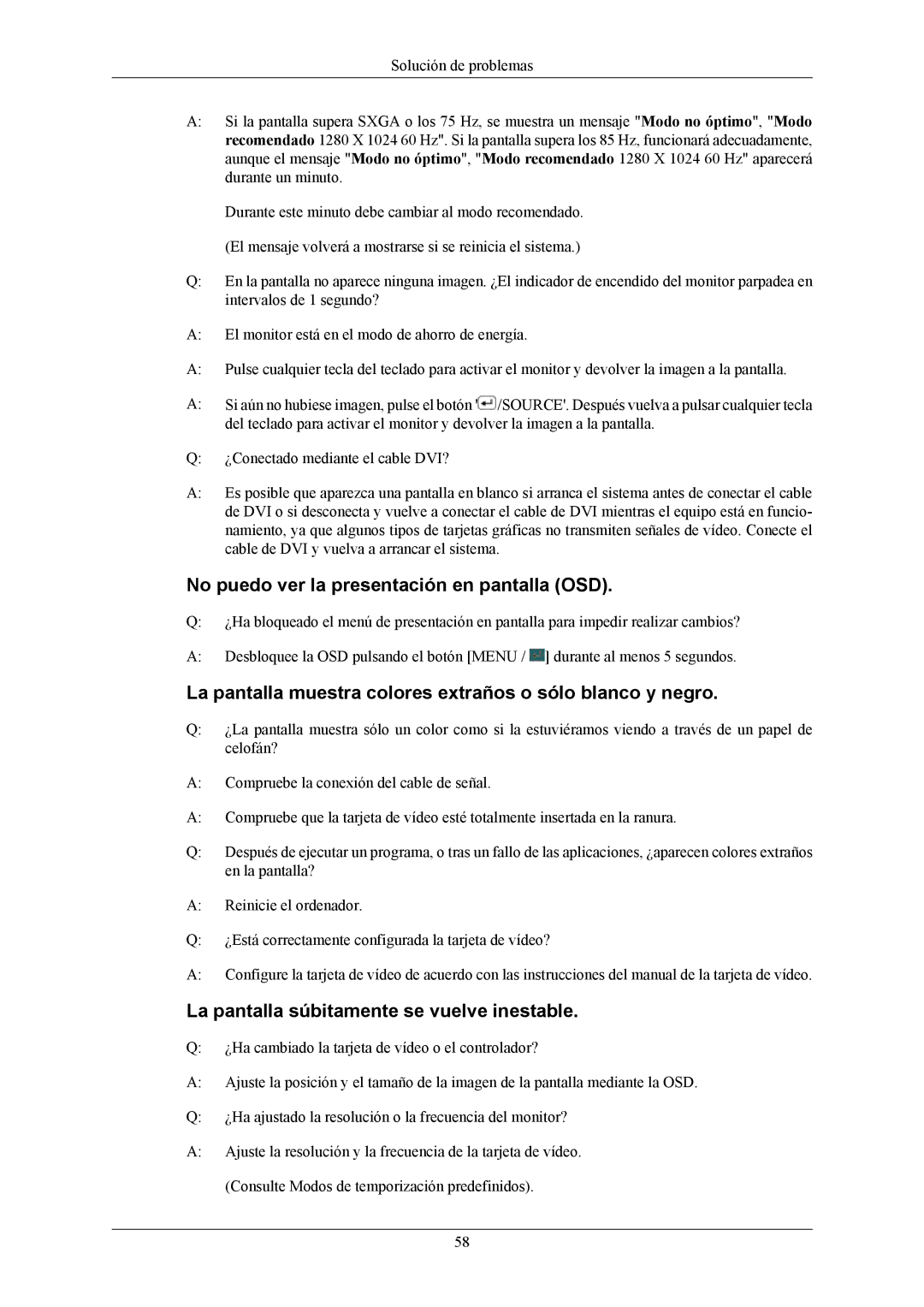 Solución de problemas

A: Si la pantalla supera SXGA o los 75 Hz, se muestra un mensaje "Modo no óptimo", "Modo recomendado 1280 X 1024 60 Hz". Si la pantalla supera los 85 Hz, funcionará adecuadamente, aunque el mensaje "Modo no óptimo", "Modo recomendado 1280 X 1024 60 Hz" aparecerá durante un minuto.

Durante este minuto debe cambiar al modo recomendado.

(El mensaje volverá a mostrarse si se reinicia el sistema.)

Q: En la pantalla no aparece ninguna imagen. ¿El indicador de encendido del monitor parpadea en intervalos de 1 segundo?

A: El monitor está en el modo de ahorro de energía.

A: Pulse cualquier tecla del teclado para activar el monitor y devolver la imagen a la pantalla.

A: Si aún no hubiese imagen, pulse el botón '/SOURCE'. Después vuelva a pulsar cualquier tecla del teclado para activar el monitor y devolver la imagen a la pantalla.

Q: ¿Conectado mediante el cable DVI?

A: Es posible que aparezca una pantalla en blanco si arranca el sistema antes de conectar el cable de DVI o si desconecta y vuelve a conectar el cable de DVI mientras el equipo está en funcionamiento, ya que algunos tipos de tarjetas gráficas no transmiten señales de vídeo. Conecte el cable de DVI y vuelva a arrancar el sistema.

No puedo ver la presentación en pantalla (OSD).

Q: ¿Ha bloqueado el menú de presentación en pantalla para impedir realizar cambios?

A: Desbloquee la OSD pulsando el botón [MENU / ] durante al menos 5 segundos.

La pantalla muestra colores extraños o sólo blanco y negro.

Q: ¿La pantalla muestra sólo un color como si la estuviéramos viendo a través de un papel de celofán?

A: Compruebe la conexión del cable de señal.

A: Compruebe que la tarjeta de vídeo esté totalmente insertada en la ranura.

Q: Después de ejecutar un programa, o tras un fallo de las aplicaciones, ¿aparecen colores extraños en la pantalla?

A: Reinicie el ordenador.

Q: ¿Está correctamente configurada la tarjeta de vídeo?

A: Configure la tarjeta de vídeo de acuerdo con las instrucciones del manual de la tarjeta de vídeo.

La pantalla súbitamente se vuelve inestable.

Q: ¿Ha cambiado la tarjeta de vídeo o el controlador?

A: Ajuste la posición y el tamaño de la imagen de la pantalla mediante la OSD.

Q: ¿Ha ajustado la resolución o la frecuencia del monitor?

A: Ajuste la resolución y la frecuencia de la tarjeta de vídeo.

(Consulte Modos de temporización predefinidos).

58